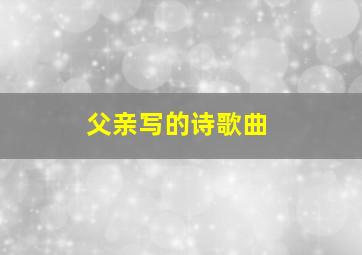 父亲写的诗歌曲